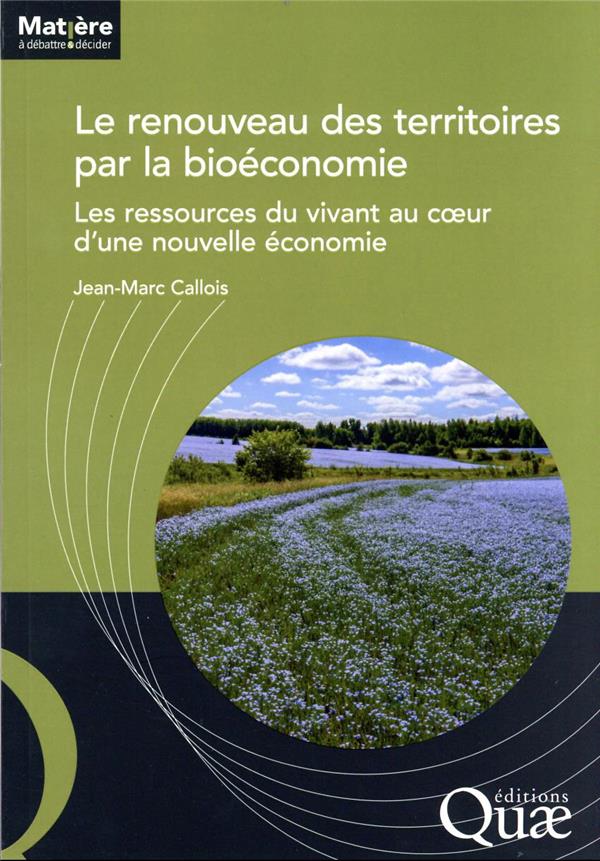 Matière
à débattre • décider

Le renouveau des territoires par la bioéconomie

Les ressources du vivant au cœur d'une nouvelle économie

Jean-Marc Callois

éditions
Quæ